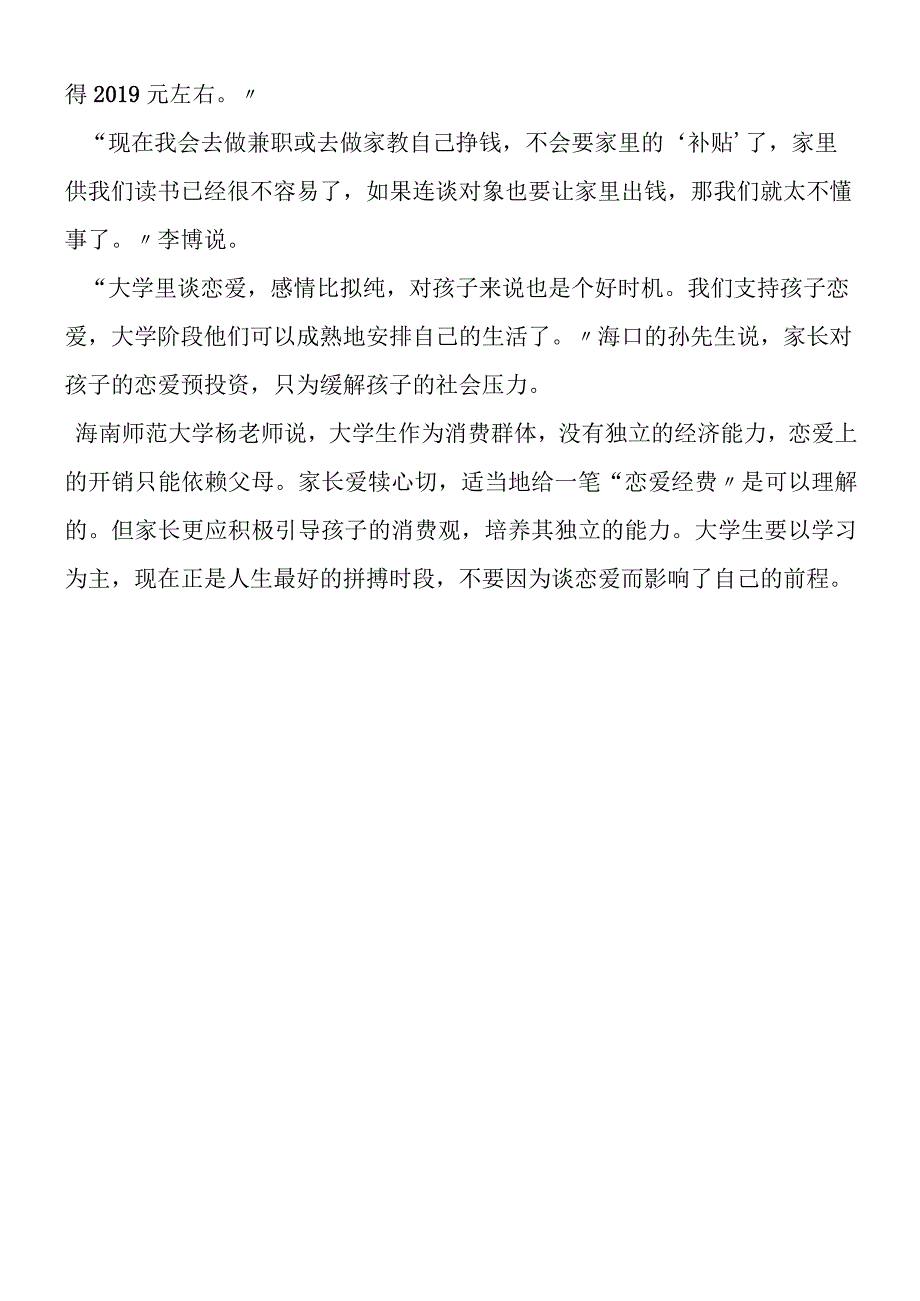 得2019元左右。〃

“现在我会去做兼职或去做家教自己挣钱，不会要家里的‘补贴’了，家里供我们读书已经很不容易了，如果连谈对象也要让家里出钱，那我们就太不懂事了。〃李博说。

“大学里谈恋爱，感情比拟纯，对孩子来说也是个好时机。我们支持孩子恋爱，大学阶段他们可以成熟地安排自己的生活了。〃海口的孙先生说，家长对孩子的恋爱预投资，只为缓解孩子的社会压力。

海南师范大学杨老师说，大学生作为消费群体，没有独立的经济能力，恋爱上的开销只能依赖父母。家长爱犊心切，适当地给一笔“恋爱经费〃是可以理解的。但家长更应积极引导孩子的消费观，培养其独立的能力。大学生要以学习为主，现在正是人生最好的拼搏时段，不要因为谈恋爱而影响了自己的前程。